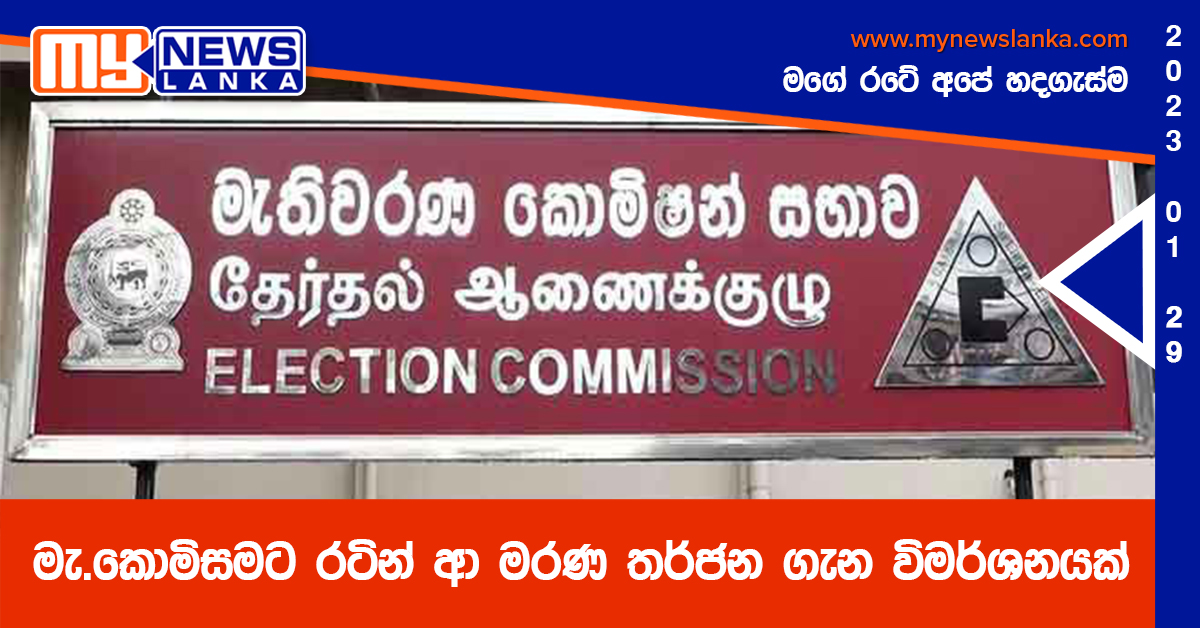 MY NEWS LANKA

www.mynewslanka.com
මගේ රටේ අපේ හදගැස්ම

2023 01 29

මැතිවරණ කොමිෂන් සභාව
தேர்தல் ஆணைக்குழு
ELECTION COMMISSION

E

මැ.කොමිසමට රටින් ආ මරණ තර්ජන ගැන විමර්ශනයක්